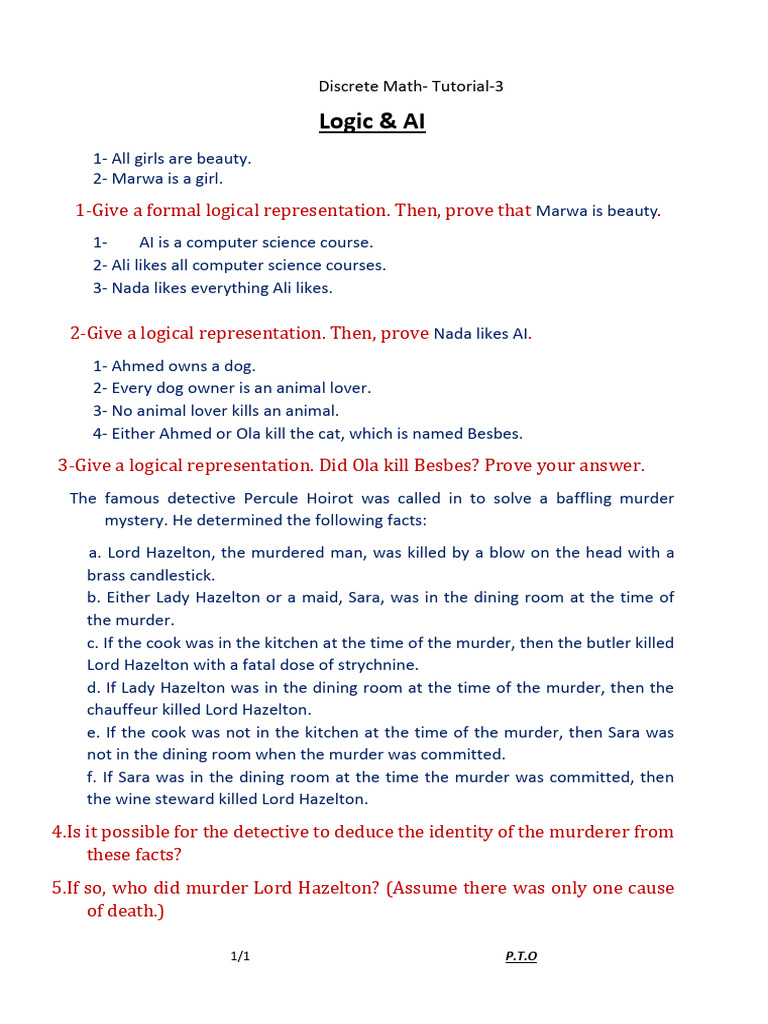 Discrete Math- Tutorial-3

Logic & AI

1- All girls are beauty.
2- Marwa is a girl.

1-Give a formal logical representation. Then, prove that Marwa is beauty.

1- AI is a computer science course.
2- Ali likes all computer science courses.
3- Nada likes everything Ali likes.

2-Give a logical representation. Then, prove Nada likes AI.

1- Ahmed owns a dog.
2- Every dog owner is an animal lover.
3- No animal lover kills an animal.
4- Either Ahmed or Ola kill the cat, which is named Besbes.

3-Give a logical representation. Did Ola kill Besbes? Prove your answer.

The famous detective Percule Hoirot was called in to solve a baffling murder mystery. He determined the following facts:

a. Lord Hazelton, the murdered man, was killed by a blow on the head with a brass candlestick.
b. Either Lady Hazelton or a maid, Sara, was in the dining room at the time of the murder.
c. If the cook was in the kitchen at the time of the murder, then the butler killed Lord Hazelton with a fatal dose of strychnine.
d. If Lady Hazelton was in the dining room at the time of the murder, then the chauffeur killed Lord Hazelton.
e. If the cook was not in the kitchen at the time of the murder, then Sara was not in the dining room when the murder was committed.
f. If Sara was in the dining room at the time the murder was committed, then the wine steward killed Lord Hazelton.

4.Is it possible for the detective to deduce the identity of the murderer from these facts?

5.If so, who did murder Lord Hazelton? (Assume there was only one cause of death.)

1/1

P.T.O